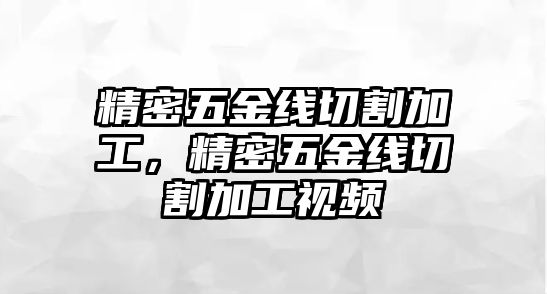 精密五金线切割加工，精密五金线切割加工视频